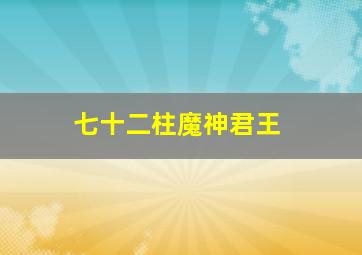 七十二柱魔神君王